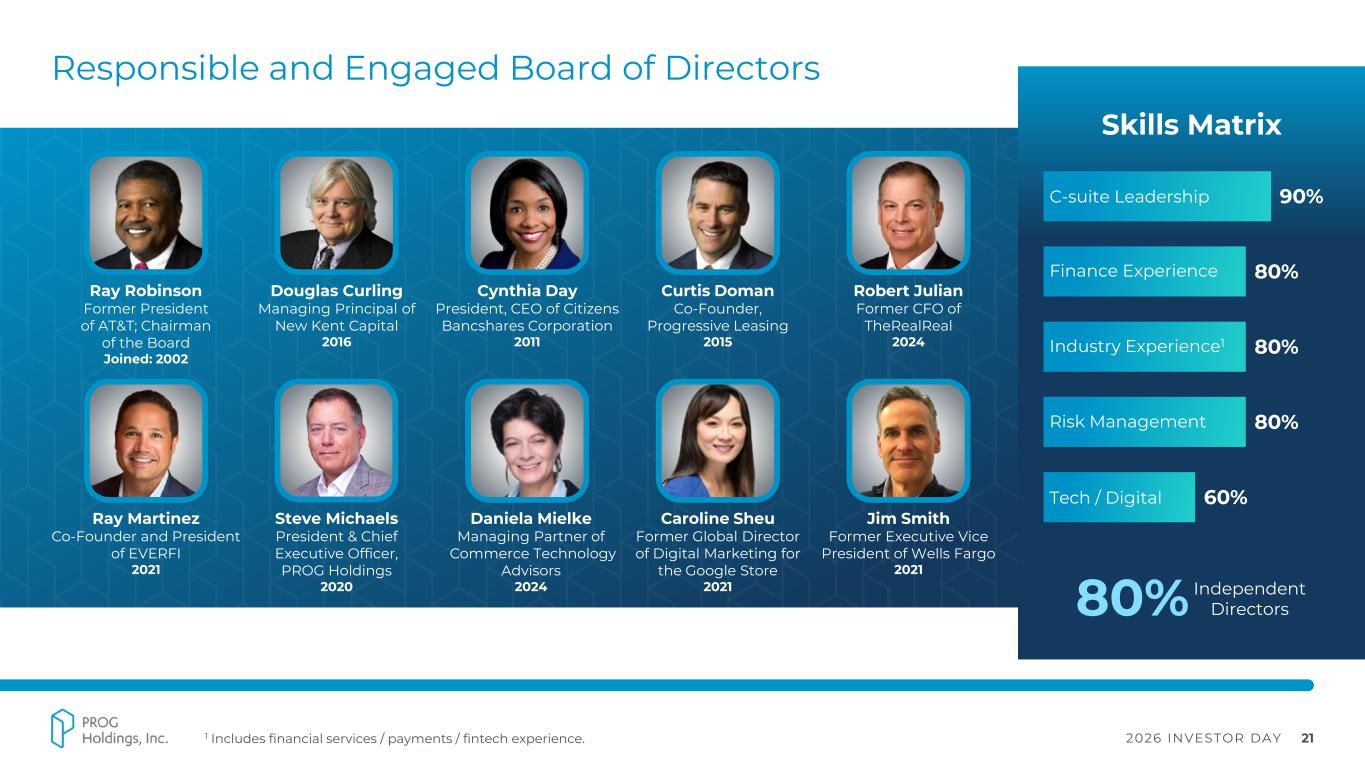 Responsible and Engaged Board of Directors

Ray Robinson
Former President of AT&T; Chairman of the Board
Joined: 2002

Douglas Curling
Managing Principal of New Kent Capital
2016

Cynthia Day
President, CEO of Citizens Bancshares Corporation
2011

Curtis Doman
Co-Founder, Progressive Leasing
2015

Robert Julian
Former CFO of TheRealReal
2024

Ray Martinez
Co-Founder and President of EVERFI
2021

Steve Michaels
President & Chief Executive Officer, PROG Holdings
2020

Daniela Mielke
Managing Partner of Commerce Technology Advisors
2024

Caroline Sheu
Former Global Director of Digital Marketing for the Google Store
2021

Jim Smith
Former Executive Vice President of Wells Fargo
2021

Skills Matrix

C-suite Leadership 90%

Finance Experience 80%

Industry Experience$^{1}$ 80%

Risk Management 80%

Tech / Digital 60%

80% Independent Directors

PROG Holdings, Inc.

$^{1}$ Includes financial services / payments / fintech experience.

2026 INVESTOR DAY 21